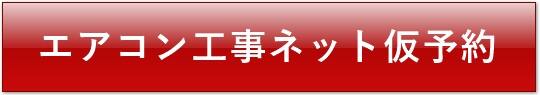 エアコン工事ネット仮予約